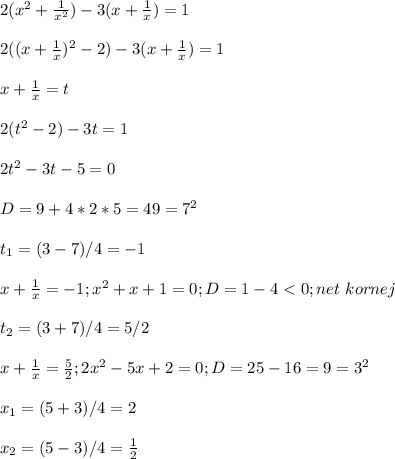 $2(x^2+\frac{1}{x^2})-3(x+\frac{1}{x})=1$

$2((x+\frac{1}{x})^2-2)-3(x+\frac{1}{x})=1$

$x+\frac{1}{x}=t$

$2(t^2-2)-3t=1$

$2t^2-3t-5=0$

$D=9+4*2*5=49=7^2$

$t_1=(3-7)/4=-1$

$x+\frac{1}{x}=-1; x^2+x+1=0; D=1-4<0; net\ kornej$

$t_2=(3+7)/4=5/2$

$x+\frac{1}{x}=\frac{5}{2}; 2x^2-5x+2=0; D=25-16=9=3^2$

$x_1=(5+3)/4=2$

$x_2=(5-3)/4=\frac{1}{2}$